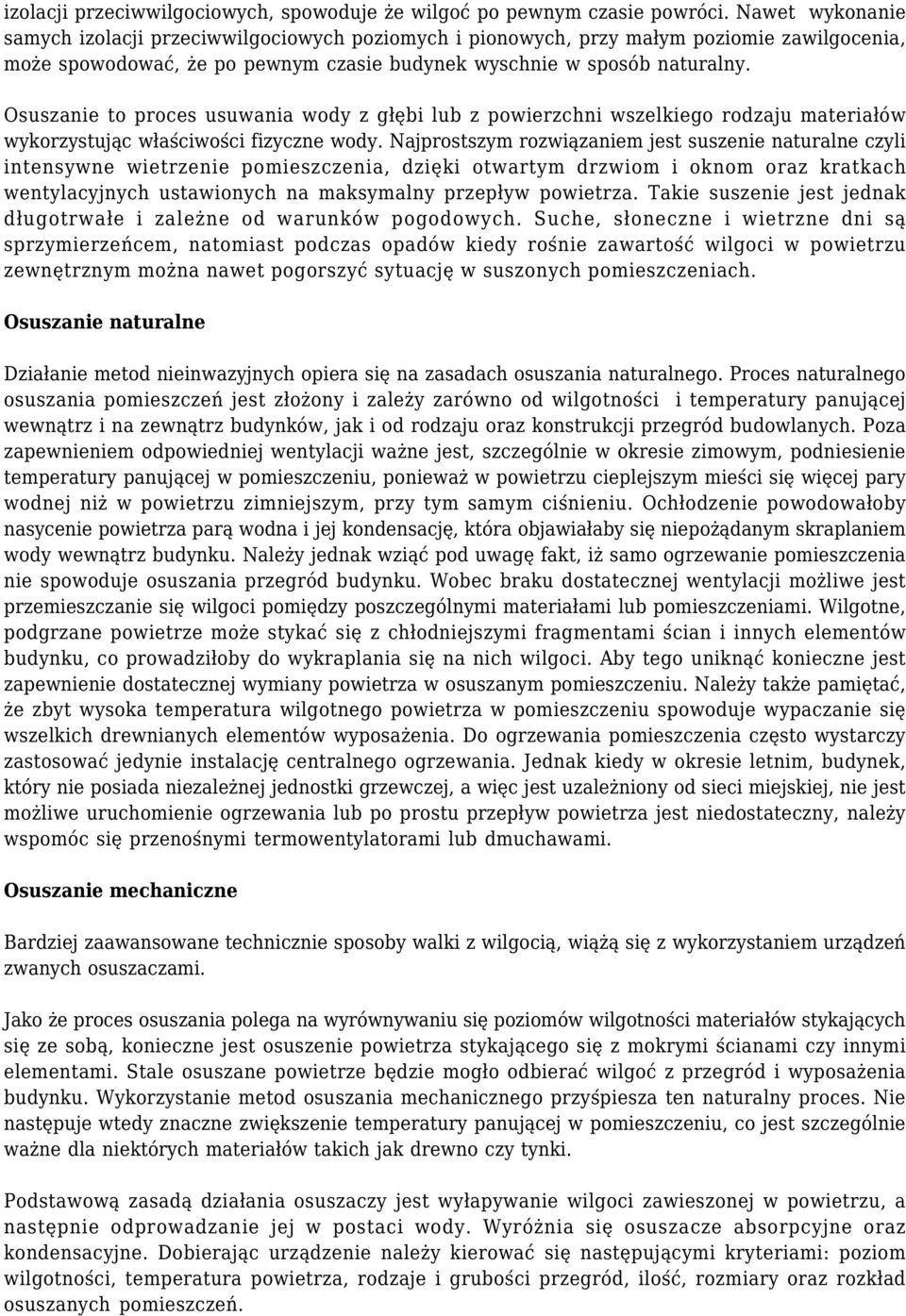 izolacji przeciwwilgociowych, spowoduje że wilgoć po pewnym czasie powróci. Nawet wykonanie samych izolacji przeciwwilgociowych poziomych i pionowych, przy małym poziomie zawilgocenia, może spowodować, że po pewnym czasie budynek wyschnie w sposób naturalny.

Osuszanie to proces usuwania wody z głębi lub z powierzchni wszelkiego rodzaju materiałów wykorzystując właściwości fizyczne wody. Najprostszym rozwiązaniem jest suszenie naturalne czyli intensywne wietrzenie pomieszczenia, dzięki otwartym drzwiom i oknom oraz kratkach wentylacyjnych ustawionych na maksymalny przepływ powietrza. Takie suszenie jest jednak długotrwałe i zależne od warunków pogodowych. Suche, słoneczne i wietrzne dni są sprzymierzeńcem, natomiast podczas opadów kiedy rośnie zawartość wilgoci w powietrzu zewnętrznym można nawet pogorszyć sytuację w suszonych pomieszczeniach.

Osuszanie naturalne

Działanie metod nieinwazyjnych opiera się na zasadach osuszania naturalnego. Proces naturalnego osuszania pomieszczeń jest złożony i zależy zarówno od wilgotności i temperatury panującej wewnątrz i na zewnątrz budynków, jak i od rodzaju oraz konstrukcji przegród budowlanych. Poza zapewnieniem odpowiedniej wentylacji ważne jest, szczególnie w okresie zimowym, podniesienie temperatury panującej w pomieszczeniu, ponieważ w powietrzu cieplejszym mieści się więcej pary wodnej niż w powietrzu zimniejszym, przy tym samym ciśnieniu. Ochłodzenie powodowałoby nasycenie powietrza parą wodna i jej kondensację, która objawiałaby się niepożądanym skraplaniem wody wewnątrz budynku. Należy jednak wziąć pod uwagę fakt, iż samo ogrzewanie pomieszczenia nie spowoduje osuszania przegród budynku. Wobec braku dostatecznej wentylacji możliwe jest przemieszczanie się wilgoci pomiędzy poszczególnymi materiałami lub pomieszczeniami. Wilgotne, podgrzane powietrze może stykać się z chłodniejszymi fragmentami ścian i innych elementów budynku, co prowadziłoby do wykraplania się na nich wilgoci. Aby tego uniknąć konieczne jest zapewnienie dostatecznej wymiany powietrza w osuszanym pomieszczeniu. Należy także pamiętać, że zbyt wysoka temperatura wilgotnego powietrza w pomieszczeniu spowoduje wypaczanie się wszelkich drewnianych elementów wyposażenia. Do ogrzewania pomieszczenia często wystarczy zastosować jedynie instalację centralnego ogrzewania. Jednak kiedy w okresie letnim, budynek, który nie posiada niezależnej jednostki grzewczej, a więc jest uzależniony od sieci miejskiej, nie jest możliwe uruchomienie ogrzewania lub po prostu przepływ powietrza jest niedostateczny, należy wspomóc się przenośnymi termowentylatorami lub dmuchawami.

Osuszanie mechaniczne

Bardziej zaawansowane technicznie sposoby walki z wilgocią, wiążą się z wykorzystaniem urządzeń zwanych osuszaczami.

Jako że proces osuszania polega na wyrównywaniu się poziomów wilgotności materiałów stykających się ze sobą, konieczne jest osuszenie powietrza stykającego się z mokrymi ścianami czy innymi elementami. Stale osuszane powietrze będzie mogło odbierać wilgoć z przegród i wyposażenia budynku. Wykorzystanie metod osuszania mechanicznego przyśpiesza ten naturalny proces. Nie następuje wtedy znaczne zwiększenie temperatury panującej w pomieszczeniu, co jest szczególnie ważne dla niektórych materiałów takich jak drewno czy tynki.

Podstawową zasadą działania osuszaczy jest wyłapywanie wilgoci zawieszonej w powietrzu, a następnie odprowadzanie jej w postaci wody. Wyróżnia się osuszacze absorpcyjne oraz kondensacyjne. Dobierając urządzenie należy kierować się następującymi kryteriami: poziom wilgotności, temperatura powietrza, rodzaje i grubości przegród, ilość, rozmiary oraz rozkład osuszanych pomieszczeń.